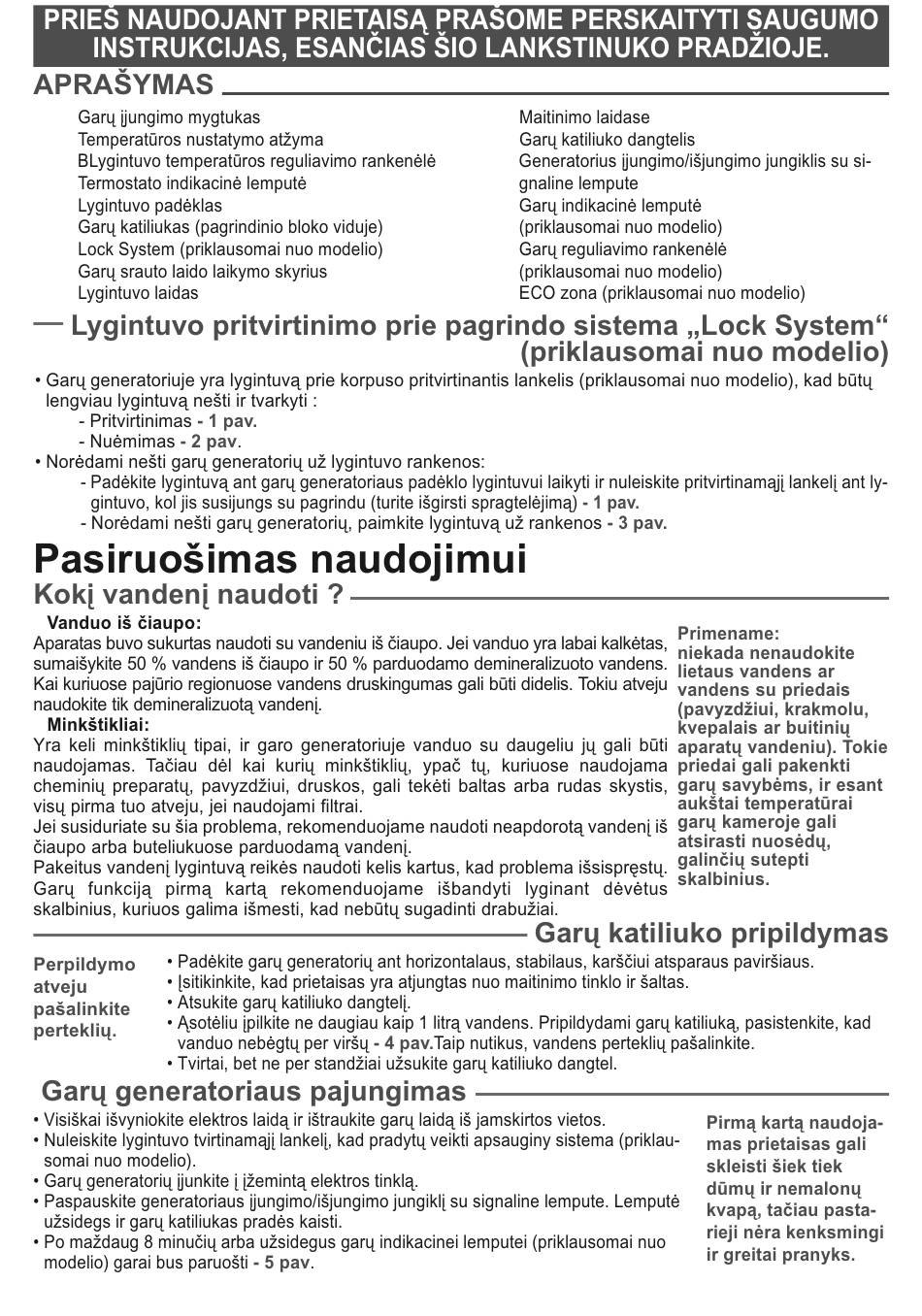 PRIEŠ NAUDOJANT PRIETAISĄ PRAŠOME PERSKAITYTI SAUGUMO INSTRUKCIJAS, ESANČIAS ŠIO LANKSTINUKO PRADŽIOJE.

APRAŠYMAS

Garų įjungimo mygtukas
Temperatūros nustatymo atžyma
BLygintuvo temperatūros reguliavimo rankenėlė
Termostato indikacinė lemputė
Lygintuvo padėklas
Garų katiliukas (pagrindinio bloko viduje)
Lock System (priklausomai nuo modelio)
Garų srauto laido laikymo skyrius
Lygintuvo laidas

Maitinimo laidase
Garų katiliuko dangtelis
Generatorius įjungimo/išjungimo jungiklis su signaline lempute
Garų indikacinė lemputė (priklausomai nuo modelio)
Garų reguliavimo rankenėlė (priklausomai nuo modelio)
ECO zona (priklausomai nuo modelio)

Lygintuvo pritvirtinimo prie pagrindo sistema „Lock System“ (priklausomai nuo modelio)

• Garų generatoriuje yra lygintuvą prie korpuso pritvirtinantis lankelis (priklausomai nuo modelio), kad būtų lengviau lygintuvą nešti ir tvarkyti :
- Pritvirtinimas - 1 pav.
- Nuėmimas - 2 pav.
• Norėdami nešti garų generatorių už lygintuvo rankenos:
- Padėkite lygintuvą ant garų generatoriaus padėklo lygintuvui laikyti ir nuleiskite pritvirtinamąjį lankelį ant lygintuvo, kol jis susijungs su pagrindu (turite išgirsti spragtelėjimą) - 1 pav.
- Norėdami nešti garų generatorių, paimkite lygintuvą už rankenos - 3 pav.

Pasiruošimas naudojimui

Kokį vandenį naudoti ?

Vanduo iš čiaupo:
Aparatas buvo sukurtas naudoti su vandeniu iš čiaupo. Jei vanduo yra labai kalkėtas, sumaišykite 50 % vandens iš čiaupo ir 50 % parduodamo demineralizuoto vandens. Kai kuriuose pajūrio regionuose vandens druskingumas gali būti didelis. Tokiu atveju naudokite tik demineralizuotą vandenį.
Minkštikliai:
Yra keli minkštiklių tipai, ir garo generatoriuje vanduo su daugeliu jų gali būti naudojamas. Tačiau dėl kai kurių minkštiklių, ypač tų, kuriuose naudojama cheminių preparatų, pavyzdžiui, druskos, gali tekėti baltas arba rudas skystis, visų pirma tuo atveju, jei naudojami filtrai.
Jei susiduriate su šia problema, rekomenduojame naudoti neapdorotą vandenį iš čiaupo arba buteliukuose parduodamą vandenį.
Pakeitus vandenį lygintuvą reikės naudoti kelis kartus, kad problema išsispręstų.
Garų funkciją pirmą kartą rekomenduojame išbandyti lyginant dėvėtus skalbinius, kuriuos galima išmesti, kad nebūtų sugadinti drabužiai.

Primename:
niekada nenaudokite lietaus vandens ar vandens su priedais (pavyzdžiui, krakmolu, kvepalais ar buitinių aparatų vandeniu). Tokie priedai gali pakenkti garų savybėms, ir esant aukštai temperatūrai garų kameroje gali atsirasti nuosėdų, galinčių sutepti skalbinius.

Garų katiliuko pripildymas

Perpildymo atveju pašalinkite perteklių.

• Padėkite garų generatorių ant horizontalaus, stabilaus, karščiui atsparaus paviršiaus.
• Įsitikinkite, kad prietaisas yra atjungtas nuo maitinimo tinklo ir šaltas.
• Atsukite garų katiliuko dangtelį.
• Ąsotėliu įpilkite ne daugiau kaip 1 litrą vandens. Pripildydami garų katiliuką, pasistenkite, kad vanduo nebėgtų per viršų - 4 pav.Taip nutikus, vandens perteklių pašalinkite.
• Tvirtai, bet ne per standžiai užsukite garų katiliuko dangtel.

Garų generatoriaus pajungimas

• Visiškai išvyniokite elektros laidą ir ištraukite garų laidą iš jamskirtos vietos.
• Nuleiskite lygintuvo tvirtinamąjį lankelį, kad pradytų veikti apsauginy sistema (priklausomai nuo modelio).
• Garų generatorių įjunkite į įžemintą elektros tinklą.
• Paspauskite generatoriaus įjungimo/išjungimo jungiklį su signaline lempute. Lemputė užsidegs ir garų katiliukas pradės kaisti.
• Po maždaug 8 minučių arba užsidegus garų indikacinei lemputei (priklausomai nuo modelio) garai bus paruošti - 5 pav.

Pirmą kartą naudojamas prietaisas gali skleisti šiek tiek dūmų ir nemalonų kvapą, tačiau pastarieji nėra kenksmingi ir greitai pranyks.